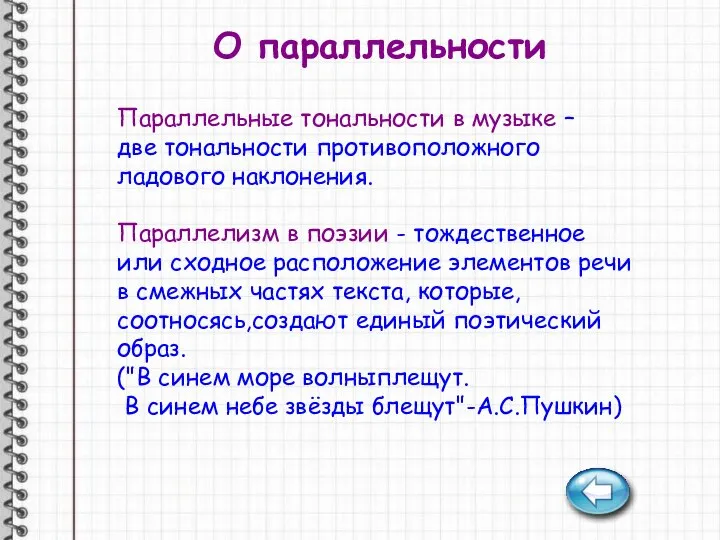 О параллельности

Параллельные тональности в музыке – две тональности противоположного ладового наклонения.

Параллелизм в поэзии - тождественное или сходное расположение элементов речи в смежных частях текста, которые, соотносясь,создают единый поэтический образ.
("В синем море волныплещут.
В синем небе звёзды блещут"-А.С.Пушкин)